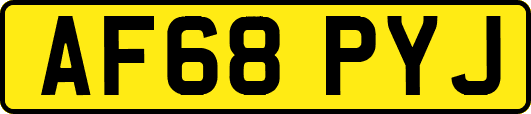 AF68 PYJ